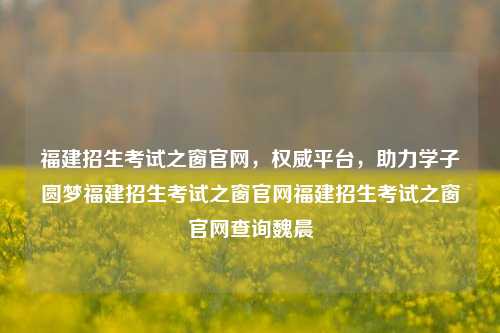 福建招生考试之窗官网，权威平台，助力学子圆梦福建招生考试之窗官网福建招生考试之窗官网查询魏晨